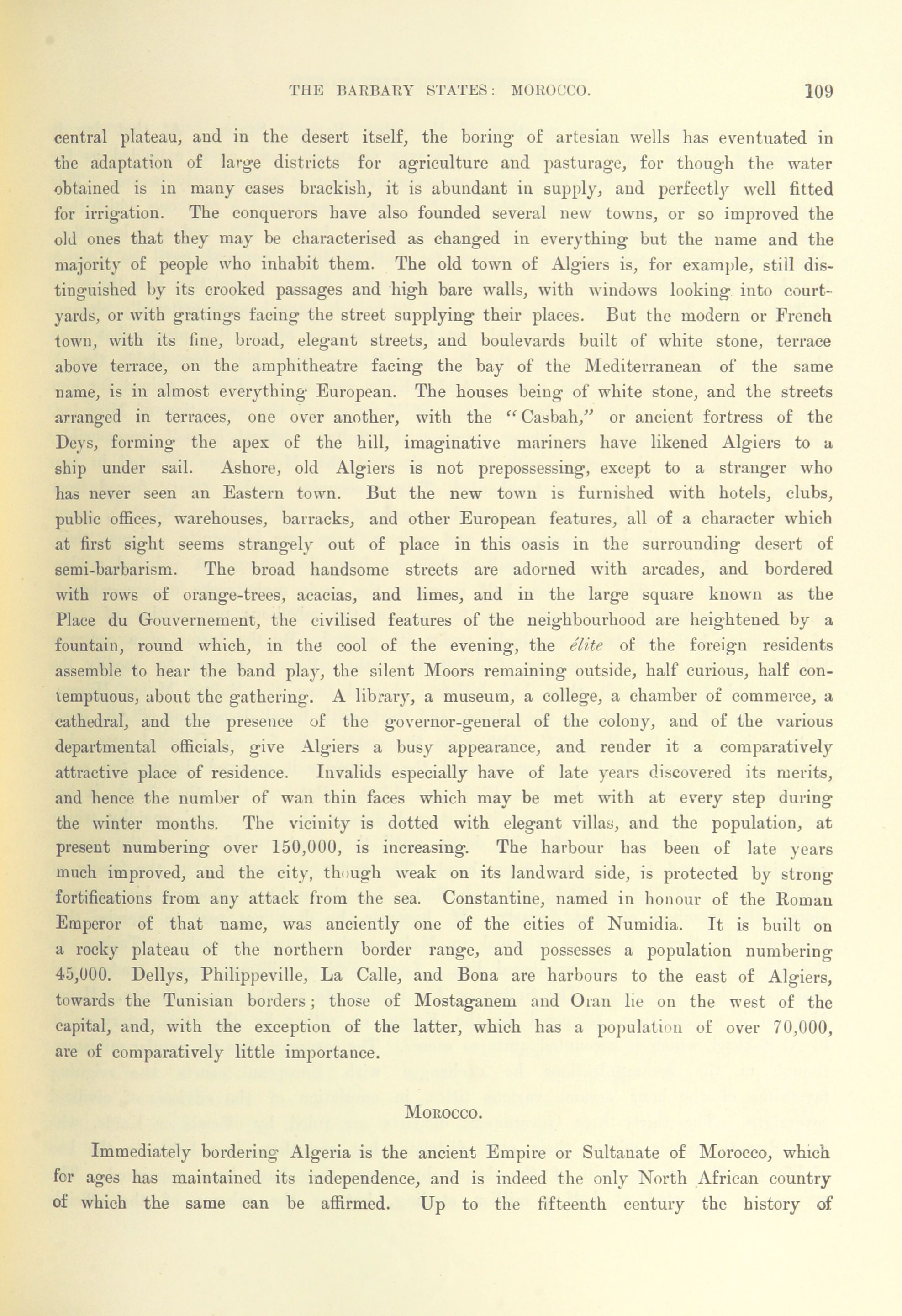 THE BARBARY STATES: MOROCCO. 109

central plateau, and in the desert itself, the boring of artesian wells has eventuated in the adaptation of large districts for agriculture and pasturage, for though the water obtained is in many cases brackish, it is abundant in supply, and perfectly well fitted for irrigation. The conquerors have also founded several new towns, or so improved the old ones that they may be characterised as changed in everything but the name and the majority of people who inhabit them. The old town of Algiers is, for example, still distinguished by its crooked passages and high bare walls, with windows looking into courtyards, or with gratings facing the street supplying their places. But the modern or French town, with its fine, broad, elegant streets, and boulevards built of white stone, terrace above terrace, on the amphitheatre facing the bay of the Mediterranean of the same name, is in almost everything European. The houses being of white stone, and the streets arranged in terraces, one over another, with the "Casbah," or ancient fortress of the Deys, forming the apex of the hill, imaginative mariners have likened Algiers to a ship under sail. Ashore, old Algiers is not prepossessing, except to a stranger who has never seen an Eastern town. But the new town is furnished with hotels, clubs, public offices, warehouses, barracks, and other European features, all of a character which at first sight seems strangely out of place in this oasis in the surrounding desert of semi-barbarism. The broad handsome streets are adorned with arcades, and bordered with rows of orange-trees, acacias, and limes, and in the large square known as the Place du Gouvernement, the civilised features of the neighbourhood are heightened by a fountain, round which, in the cool of the evening, the élite of the foreign residents assemble to hear the band play, the silent Moors remaining outside, half curious, half contemptuous, about the gathering. A library, a museum, a college, a chamber of commerce, a cathedral, and the presence of the governor-general of the colony, and of the various departmental officials, give Algiers a busy appearance, and render it a comparatively attractive place of residence. Invalids especially have of late years discovered its merits, and hence the number of wan thin faces which may be met with at every step during the winter months. The vicinity is dotted with elegant villas, and the population, at present numbering over 150,000, is increasing. The harbour has been of late years much improved, and the city, though weak on its landward side, is protected by strong fortifications from any attack from the sea. Constantine, named in honour of the Roman Emperor of that name, was anciently one of the cities of Numidia. It is built on a rocky plateau of the northern border range, and possesses a population numbering 45,000. Dellys, Philippeville, La Calle, and Bona are harbours to the east of Algiers, towards the Tunisian borders; those of Mostaganem and Oran lie on the west of the capital, and, with the exception of the latter, which has a population of over 70,000, are of comparatively little importance.

MOROCCO.

Immediately bordering Algeria is the ancient Empire or Sultanate of Morocco, which for ages has maintained its independence, and is indeed the only North African country of which the same can be affirmed. Up to the fifteenth century the history of